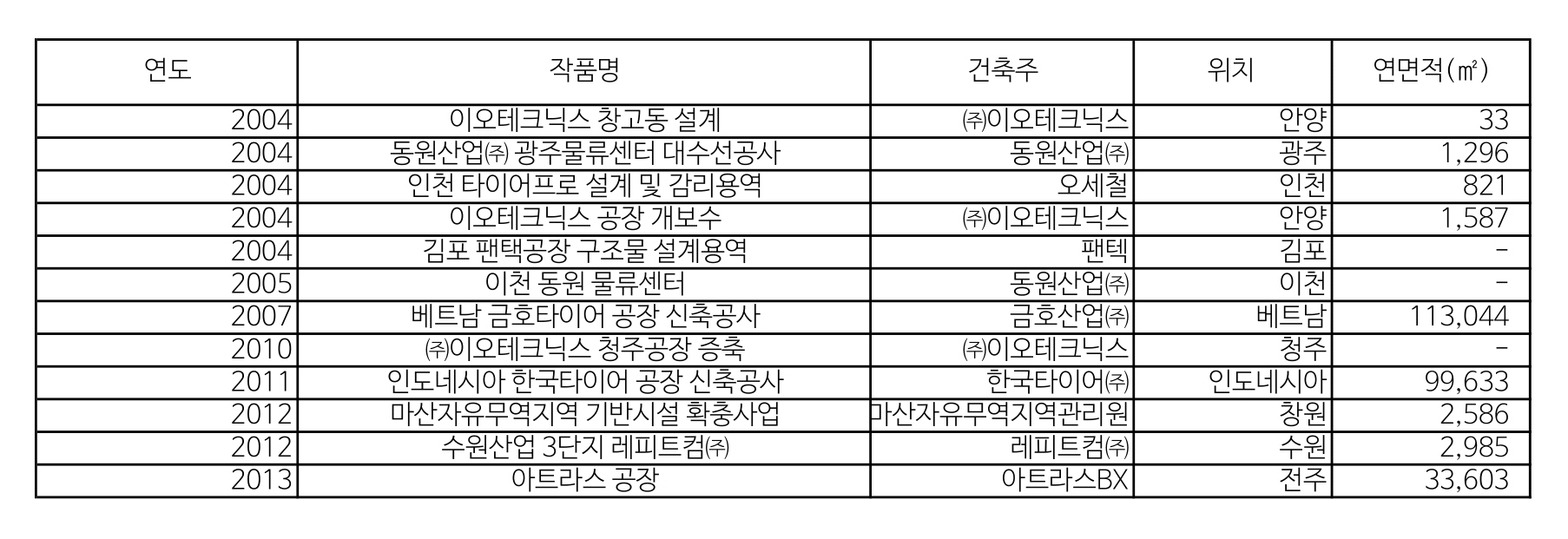 | 연도 | 작품명 | 건축주 | 위치 | 연면적(㎡) |
|---|---|---|---|---|
| 2004 | 이오테크닉스 창고동 설계 | ㈜이오테크닉스 | 안양 | 33 |
| 2004 | 동원산업㈜ 광주물류센터 대수선공사 | 동원산업㈜ | 광주 | 1,296 |
| 2004 | 인천 타이어프로 설계 및 감리용역 | 오세철 | 인천 | 821 |
| 2004 | 이오테크닉스 공장 개보수 | ㈜이오테크닉스 | 안양 | 1,587 |
| 2004 | 김포 팬택공장 구조물 설계용역 | 팬텍 | 김포 | - |
| 2005 | 이천 동원 물류센터 | 동원산업㈜ | 이천 | - |
| 2007 | 베트남 금호타이어 공장 신축공사 | 금호산업㈜ | 베트남 | 113,044 |
| 2010 | ㈜이오테크닉스 청주공장 증축 | ㈜이오테크닉스 | 청주 | - |
| 2011 | 인도네시아 한국타이어 공장 신축공사 | 한국타이어㈜ | 인도네시아 | 99,633 |
| 2012 | 마산자유무역지역 기반시설 확충사업 | 마산자유무역지역관리원 | 창원 | 2,586 |
| 2012 | 수원산업 3단지 레피트컴㈜ | 레피트컴㈜ | 수원 | 2,985 |
| 2013 | 아트라스 공장 | 아트라스BX | 전주 | 33,603 |